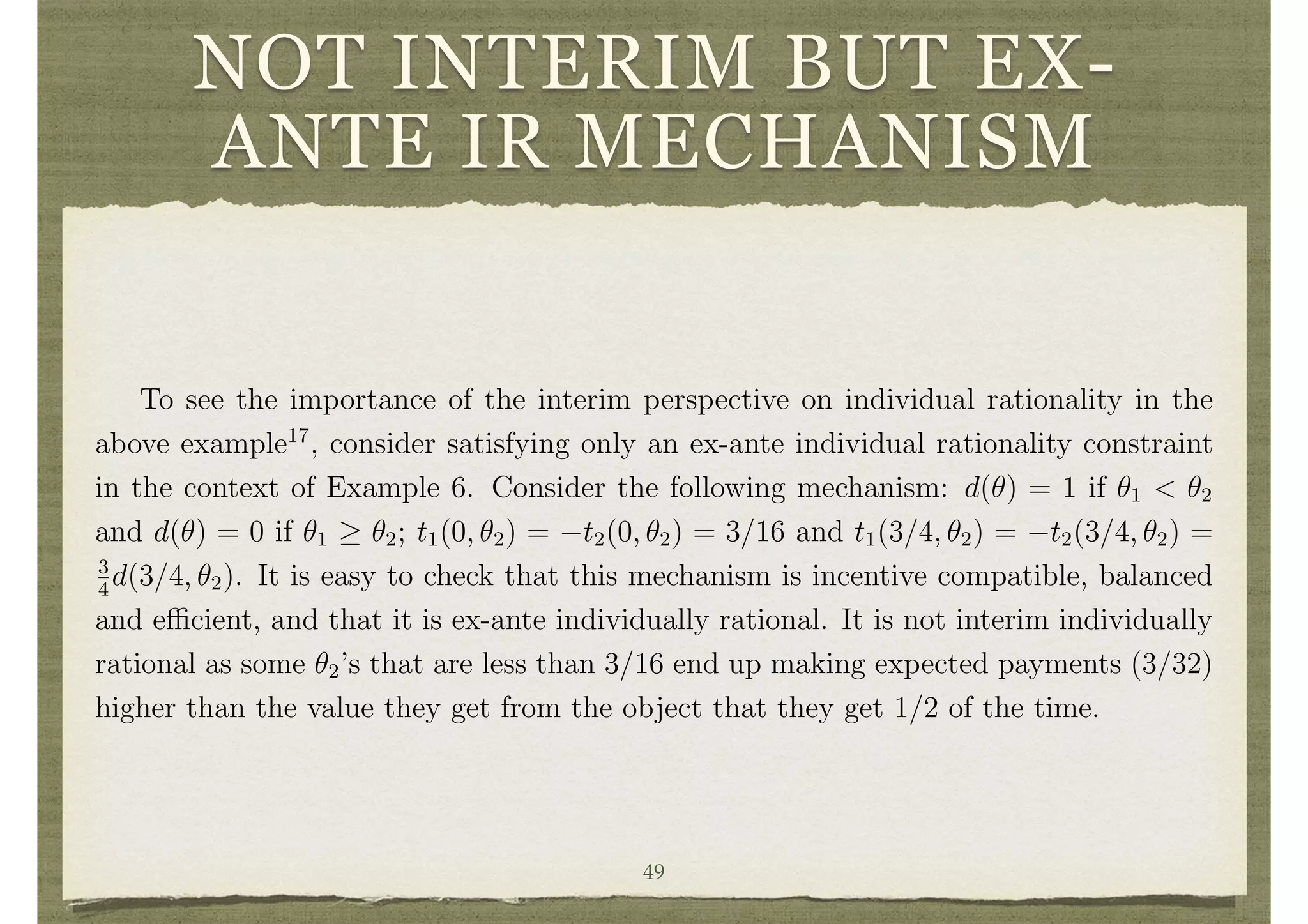 NOT INTERIM BUT EX-ANTE IR MECHANISM

To see the importance of the interim perspective on individual rationality in the above example$^{17}$, consider satisfying only an ex-ante individual rationality constraint in the context of Example 6. Consider the following mechanism: $d(\theta) = 1$ if $\theta_1 < \theta_2$ and $d(\theta) = 0$ if $\theta_1 \geq \theta_2$; $t_1(0, \theta_2) = -t_2(0, \theta_2) = 3/16$ and $t_1(3/4, \theta_2) = -t_2(3/4, \theta_2) = \frac{3}{4}d(3/4, \theta_2)$. It is easy to check that this mechanism is incentive compatible, balanced and efficient, and that it is ex-ante individually rational. It is not interim individually rational as some $\theta_2$'s that are less than 3/16 end up making expected payments (3/32) higher than the value they get from the object that they get 1/2 of the time.

49